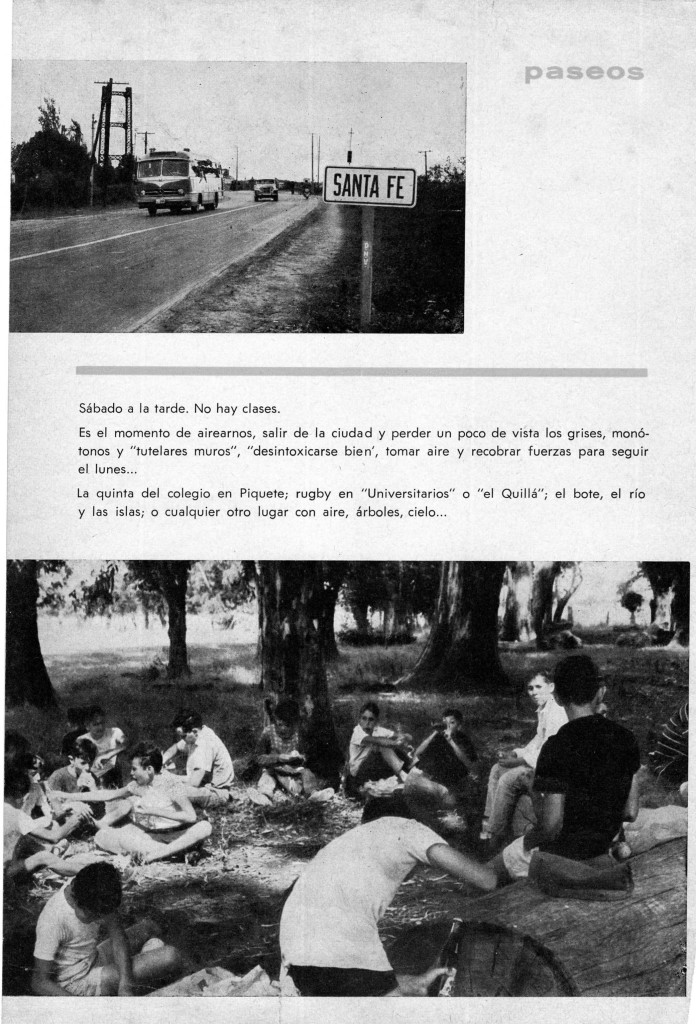 paseos

SANTA FE

Sábado a la tarde. No hay clases.

Es el momento de airearnos, salir de la ciudad y perder un poco de vista los grises, monótonos y "tutelares muros", "desintoxicarse bien', tomar aire y recobrar fuerzas para seguir el lunes...

La quinta del colegio en Piquete; rugby en "Universitarios" o "el Quillá"; el bote, el río y las islas; o cualquier otro lugar con aire, árboles, cielo...